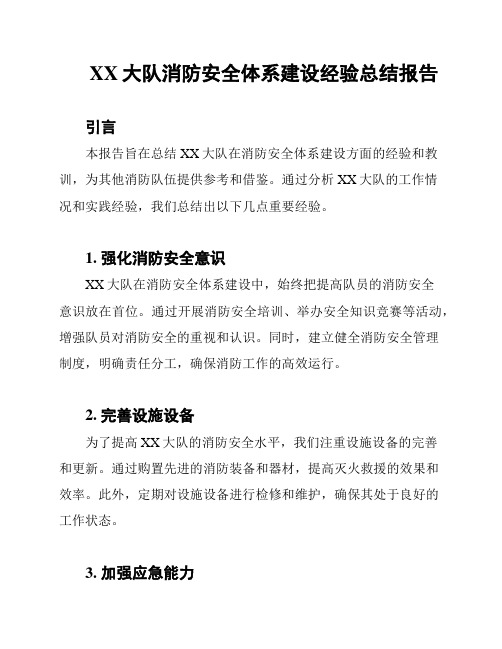 XX 大队消防安全体系建设经验总结报告

引言

本报告旨在总结 XX 大队在消防安全体系建设方面的经验和教训，为其他消防队伍提供参考和借鉴。通过分析 XX 大队的工作情况和实践经验，我们总结出以下几点重要经验。

1. 强化消防安全意识

XX 大队在消防安全体系建设中，始终把提高队员的消防安全意识放在首位。通过开展消防安全培训、举办安全知识竞赛等活动，增强队员对消防安全的重视和认识。同时，建立健全消防安全管理制度，明确责任分工，确保消防工作的高效运行。

2. 完善设施设备

为了提高 XX 大队的消防安全水平，我们注重设施设备的完善和更新。通过购置先进的消防装备和器材，提高灭火救援的效果和效率。此外，定期对设施设备进行检修和维护，确保其处于良好的工作状态。

3. 加强应急能力